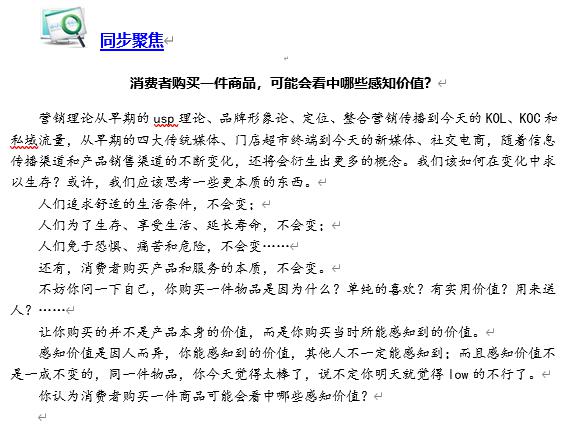 同步聚焦

消费者购买一件商品，可能会看中哪些感知价值？

营销理论从早期的 usp 理论、品牌形象论、定位、整合营销传播到今天的 KOL、KOC 和私域流量，从早期的四大传统媒体、门店超市终端到今天的新媒体、社交电商，随着信息传播渠道和产品销售渠道的不断变化，还将会衍生出更多的概念。我们该如何在变化中求以生存？或许，我们应该思考一些更本质的东西。

人们追求舒适的生活条件，不会变；

人们为了生存、享受生活、延长寿命，不会变；

人们免于恐惧、痛苦和危险，不会变……

还有，消费者购买产品和服务的本质，不会变。

不妨你问一下自己，你购买一件物品是因为什么？单纯的喜欢？有实用价值？用来送人？……

让你购买的并不是产品本身的价值，而是你购买当时所能感知到的价值。

感知价值是因人而异，你能感知到的价值，其他人不一定能感知到；而且感知价值不是一成不变的，同一件物品，你今天觉得太棒了，说不定你明天就觉得 low 的不行了。

你认为消费者购买一件商品可能会看中哪些感知价值？